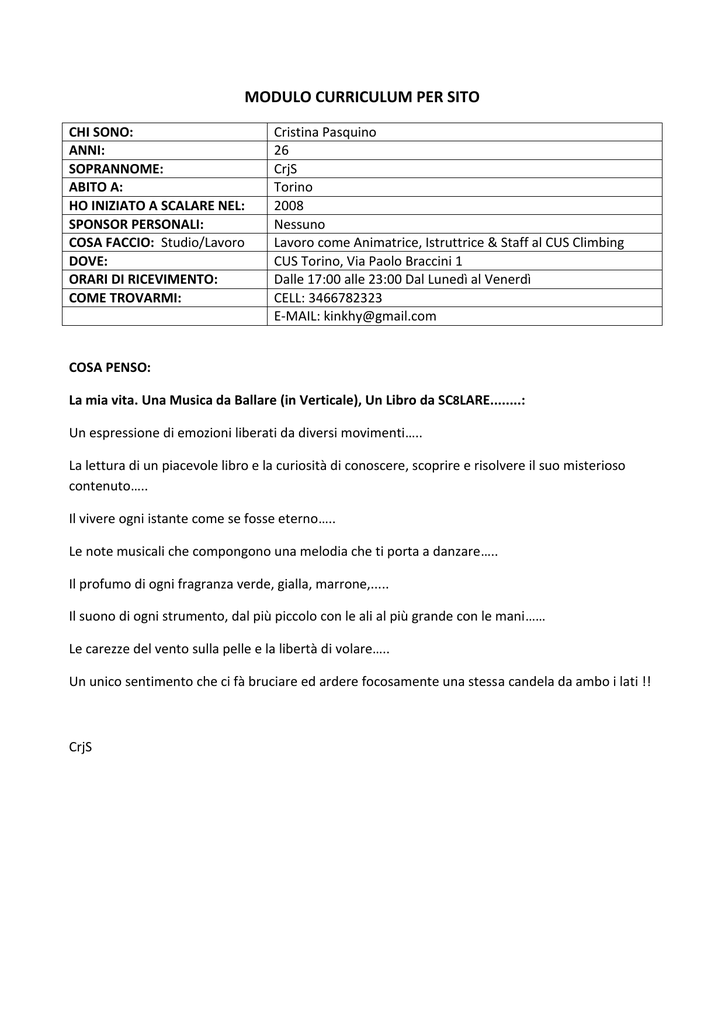 MODULO CURRICULUM PER SITO

| CHI SONO: | Cristina Pasquino |
|---|---|
| ANNI: | 26 |
| SOPRANNOME: | CrjS |
| ABITO A: | Torino |
| HO INIZIATO A SCALARE NEL: | 2008 |
| SPONSOR PERSONALI: | Nessuno |
| COSA FACCIO: Studio/Lavoro | Lavoro come Animatrice, Istruttrice & Staff al CUS Climbing |
| DOVE: | CUS Torino, Via Paolo Braccini 1 |
| ORARI DI RICEVIMENTO: | Dalle 17:00 alle 23:00 Dal Lunedì al Venerdì |
| COME TROVARMI: | CELL: 3466782323 |
| | E-MAIL: kinkhy@gmail.com |

COSA PENSO:

La mia vita. Una Musica da Ballare (in Verticale), Un Libro da SC8LARE........:

Un espressione di emozioni liberati da diversi movimenti…..

La lettura di un piacevole libro e la curiosità di conoscere, scoprire e risolvere il suo misterioso contenuto…..

Il vivere ogni istante come se fosse eterno…..

Le note musicali che compongono una melodia che ti porta a danzare…..

Il profumo di ogni fragranza verde, gialla, marrone,.....

Il suono di ogni strumento, dal più piccolo con le ali al più grande con le mani……

Le carezze del vento sulla pelle e la libertà di volare…..

Un unico sentimento che ci fà bruciare ed ardere focosamente una stessa candela da ambo i lati !!

CrjS